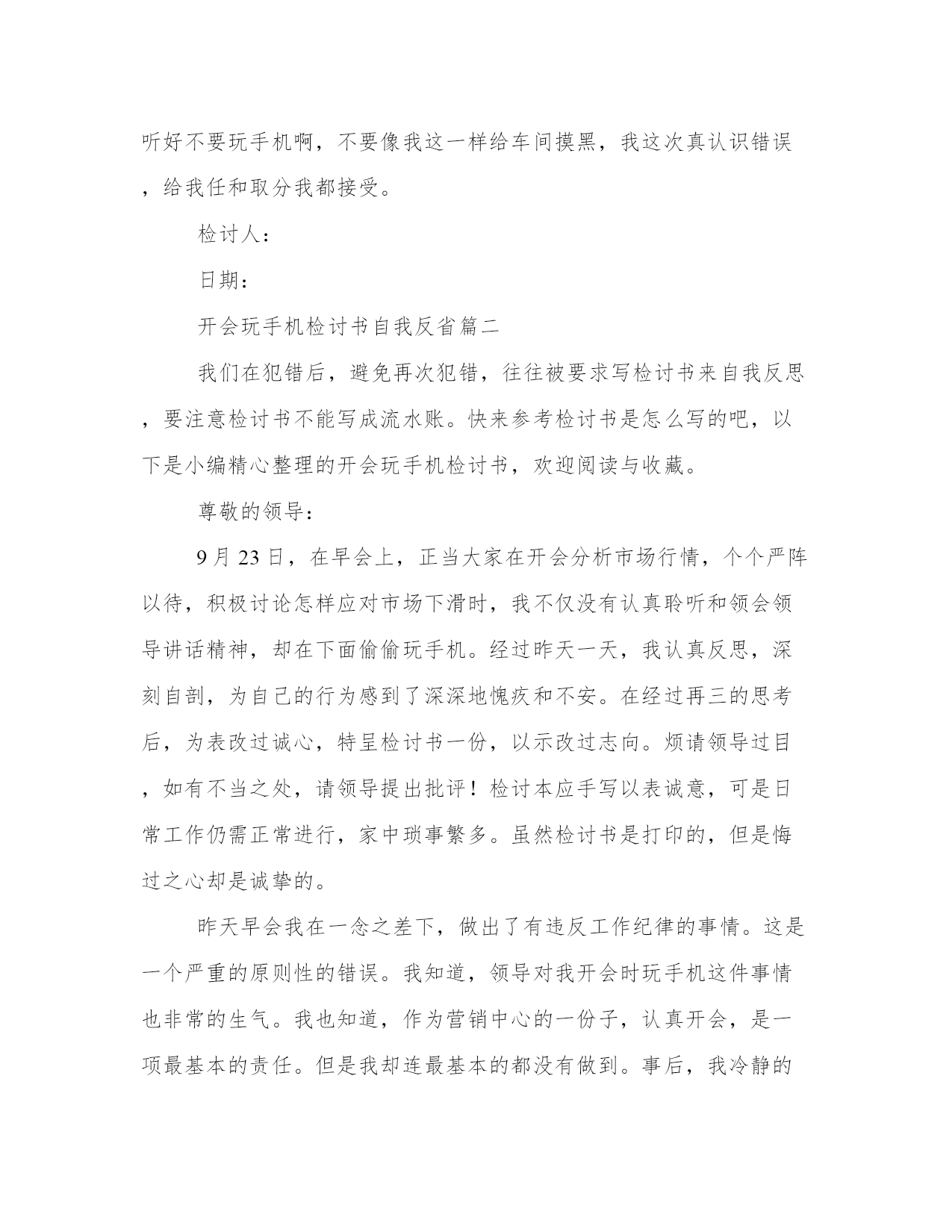 听好不要玩手机啊，不要像我这一样给车间摸黑，我这次真认识错误，给我任和取分我都接受。

检讨人：

日期：

开会玩手机检讨书自我反省篇二

我们在犯错后，避免再次犯错，往往被要求写检讨书来自我反思，要注意检讨书不能写成流水账。快来参考检讨书是怎么写的吧，以下是小编精心整理的开会玩手机检讨书，欢迎阅读与收藏。

尊敬的领导：

9月23日，在早会上，正当大家在开会分析市场行情，个个严阵以待，积极讨论怎样应对市场下滑时，我不仅没有认真聆听和领会领导讲话精神，却在下面偷偷玩手机。经过昨天一天，我认真反思，深刻自剖，为自己的行为感到了深深地愧疚和不安。在经过再三的思考后，为表改过诚心，特呈检讨书一份，以示改过志向。烦请领导过目，如有不当之处，请领导提出批评！检讨本应手写以表诚意，可是日常工作仍需正常进行，家中琐事繁多。虽然检讨书是打印的，但是悔过之心却是诚挚的。

昨天早会我在一念之差下，做出了有违反工作纪律的事情。这是一个严重的原则性的错误。我知道，领导对我开会时玩手机这件事情也非常的生气。我也知道，作为营销中心的一份子，认真开会，是一项最基本的责任。但是我却连最基本的都没有做到。事后，我冷静的